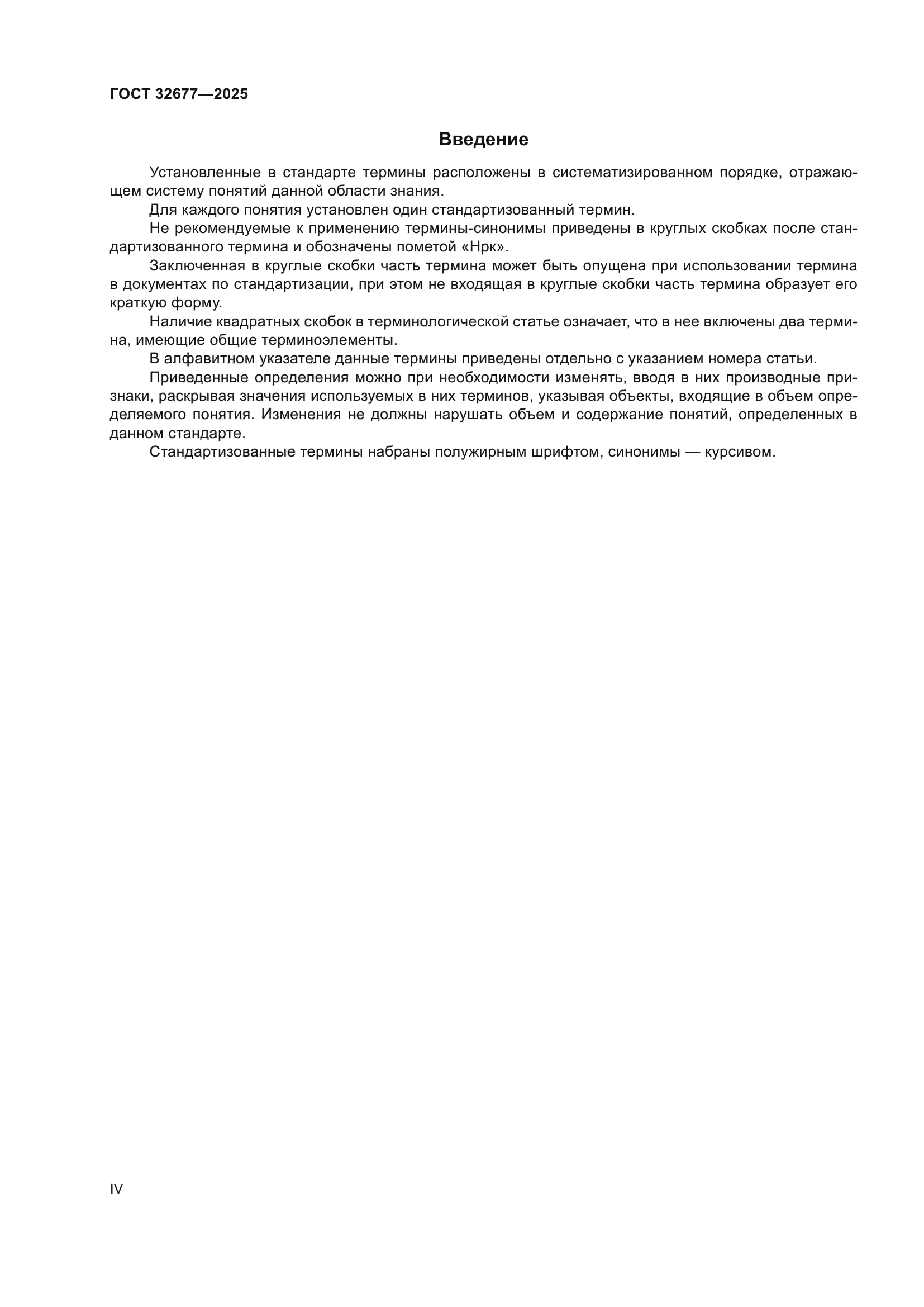 ГОСТ 32677—2025

Введение

Установленные в стандарте термины расположены в систематизированном порядке, отражающем систему понятий данной области знания.

Для каждого понятия установлен один стандартизованный термин.

Не рекомендуемые к применению термины-синонимы приведены в круглых скобках после стандартизованного термина и обозначены пометой «Нрк».

Заключенная в круглые скобки часть термина может быть опущена при использовании термина в документах по стандартизации, при этом не входящая в круглые скобки часть термина образует его краткую форму.

Наличие квадратных скобок в терминологической статье означает, что в нее включены два термина, имеющие общие терминоэлементы.

В алфавитном указателе данные термины приведены отдельно с указанием номера статьи.

Приведенные определения можно при необходимости изменять, вводя в них производные признаки, раскрывая значения используемых в них терминов, указывая объекты, входящие в объем определяемого понятия. Изменения не должны нарушать объем и содержание понятий, определенных в данном стандарте.

Стандартизованные термины набраны полужирным шрифтом, синонимы — курсивом.

IV